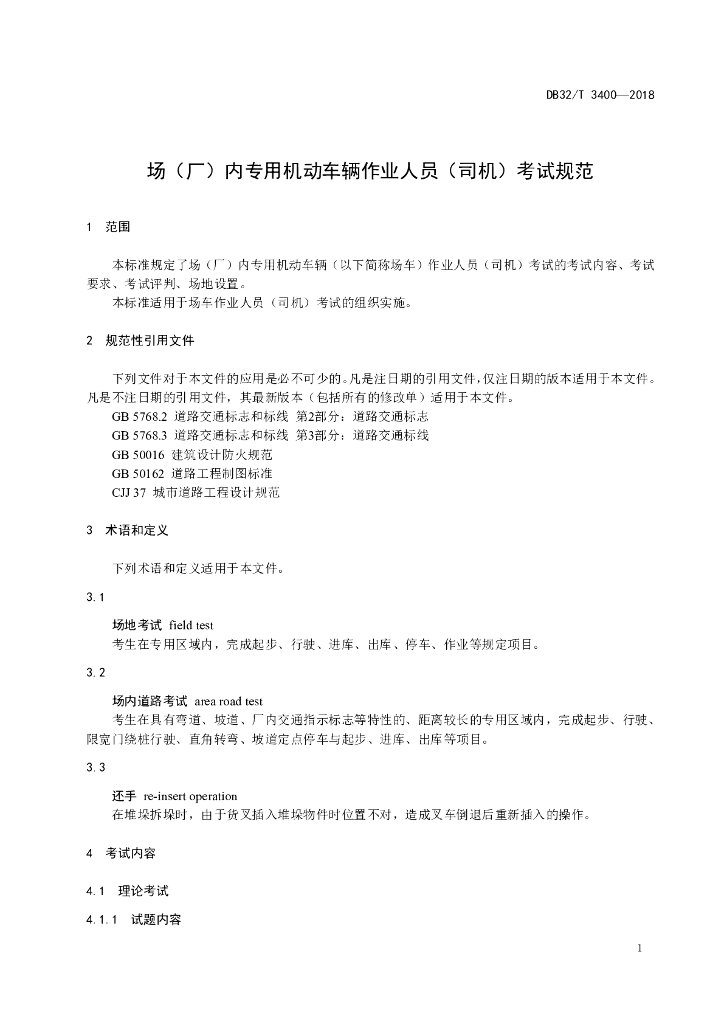 DB32/T 3400—2018

场（厂）内专用机动车辆作业人员（司机）考试规范

1 范围

本标准规定了场（厂）内专用机动车辆（以下简称场车）作业人员（司机）考试的考试内容、考试要求、考试评判、场地设置。

本标准适用于场车作业人员（司机）考试的组织实施。

2 规范性引用文件

下列文件对于本文件的应用是必不可少的。凡是注日期的引用文件，仅注日期的版本适用于本文件。凡是不注日期的引用文件，其最新版本（包括所有的修改单）适用于本文件。

GB 5768.2 道路交通标志和标线 第2部分：道路交通标志

GB 5768.3 道路交通标志和标线 第3部分：道路交通标线

GB 50016 建筑设计防火规范

GB 50162 道路工程制图标准

CJJ 37 城市道路工程设计规范

3 术语和定义

下列术语和定义适用于本文件。

3.1

场地考试 field test

考生在专用区域内，完成起步、行驶、进库、出库、停车、作业等规定项目。

3.2

场内道路考试 area road test

考生在具有弯道、坡道、厂内交通指示标志等特性的、距离较长的专用区域内，完成起步、行驶、限宽门绕桩行驶、直角转弯、坡道定点停车与起步、进库、出库等项目。

3.3

还手 re-insert operation

在堆垛拆垛时，由于货叉插入堆垛物件时位置不对，造成叉车倒退后重新插入的操作。

4 考试内容

4.1 理论考试

4.1.1 试题内容

1